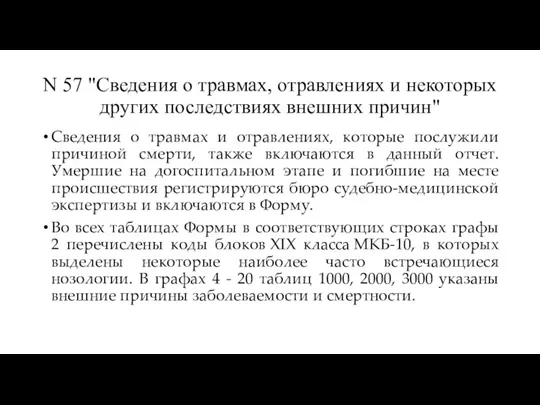 N 57 "Сведения о травмах, отравлениях и некоторых других последствиях внешних причин"

• Сведения о травмах и отравлениях, которые послужили причиной смерти, также включаются в данный отчет. Умершие на догоспитальном этапе и погибшие на месте происшествия регистрируются бюро судебно-медицинской экспертизы и включаются в Форму.

• Во всех таблицах Формы в соответствующих строках графы 2 перечислены коды блоков XIX класса МКБ-10, в которых выделены некоторые наиболее часто встречающиеся нозологии. В графах 4 - 20 таблиц 1000, 2000, 3000 указаны внешние причины заболеваемости и смертности.